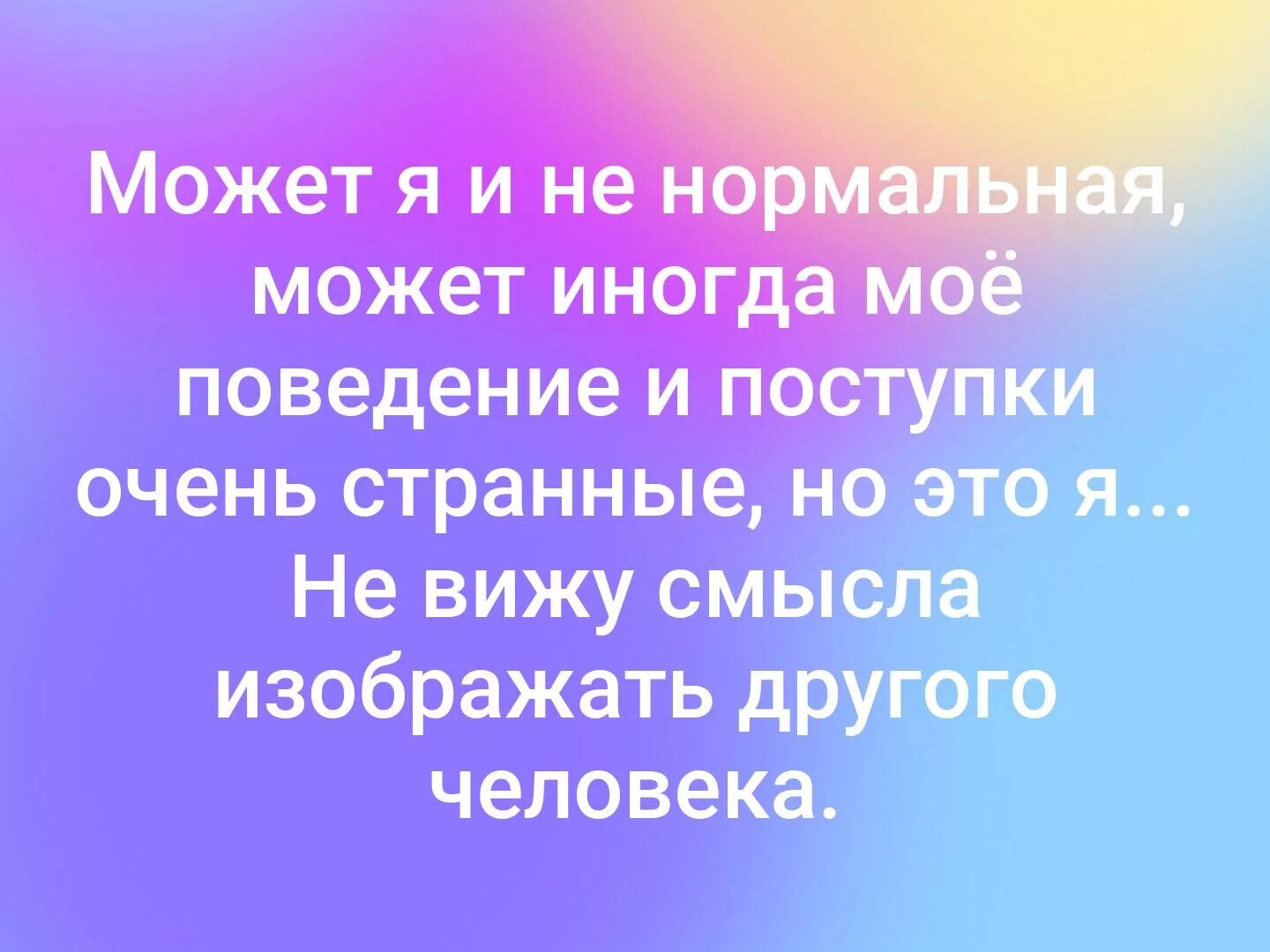 Может я и не нормальная, может иногда моё поведение и поступки очень странные, но это я... Не вижу смысла изображать другого человека.